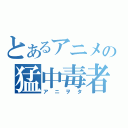 とあるアニメの
猛中毒者
アニヲタ